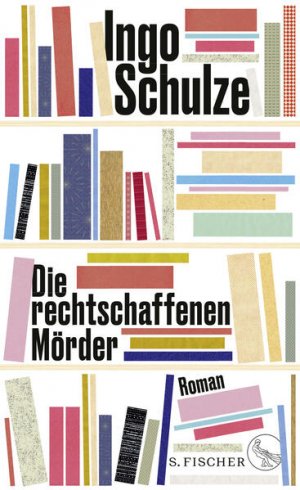 Ingo Schulze

Die rechtschaffenen Mörder

Roman

S. FISCHER